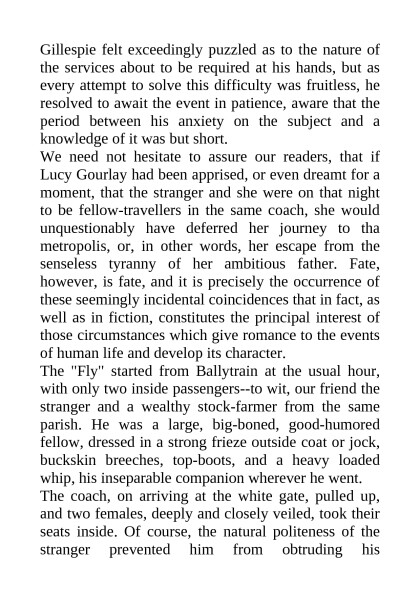 Gillespie felt exceedingly puzzled as to the nature of the services about to be required at his hands, but as every attempt to solve this difficulty was fruitless, he resolved to await the event in patience, aware that the period between his anxiety on the subject and a knowledge of it was but short.
We need not hesitate to assure our readers, that if Lucy Gourlay had been apprised, or even dreamt for a moment, that the stranger and she were on that night to be fellow-travellers in the same coach, she would unquestionably have deferred her journey to tha metropolis, or, in other words, her escape from the senseless tyranny of her ambitious father. Fate, however, is fate, and it is precisely the occurrence of these seemingly incidental coincidences that in fact, as well as in fiction, constitutes the principal interest of those circumstances which give romance to the events of human life and develop its character.
The "Fly" started from Ballytrain at the usual hour, with only two inside passengers--to wit, our friend the stranger and a wealthy stock-farmer from the same parish. He was a large, big-boned, good-humored fellow, dressed in a strong frieze outside coat or jock, buckskin breeches, top-boots, and a heavy loaded whip, his inseparable companion wherever he went.
The coach, on arriving at the white gate, pulled up, and two females, deeply and closely veiled, took their seats inside. Of course, the natural politeness of the stranger prevented him from obtruding his